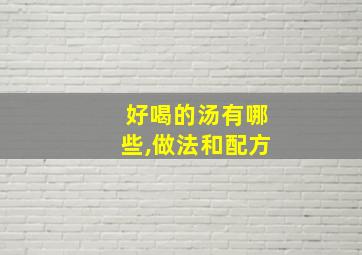 好喝的汤有哪些,做法和配方